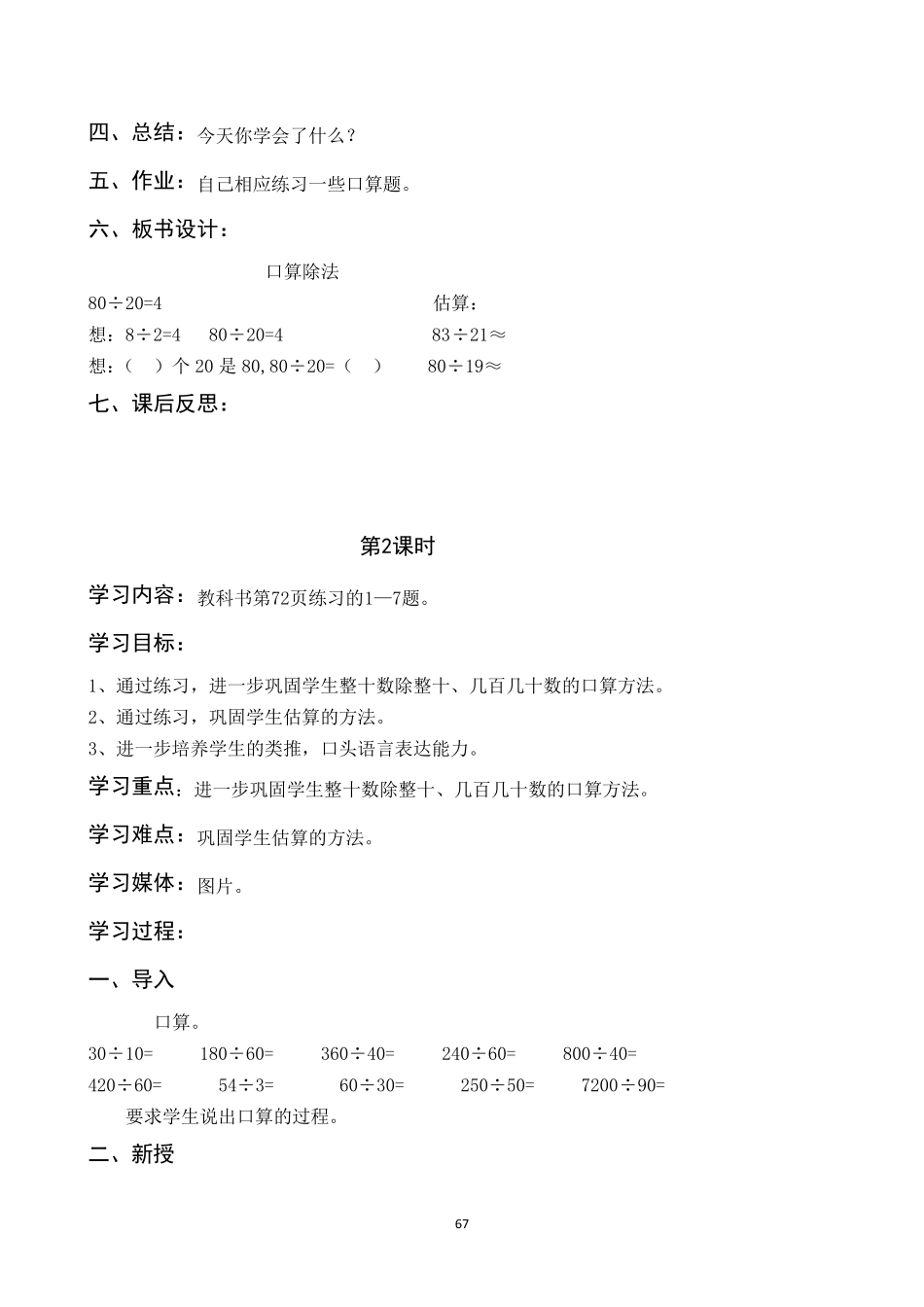 四、总结：今天你学会了什么？

五、作业：自己相应练习一些口算题。

六、板书设计：

口算除法

$80\div20=4$ 估算：

想：$8\div2=4$ $80\div20=4$ $83\div21\approx$

想：（ ）个 20 是 80,$80\div20=$（ ） $80\div19\approx$

七、课后反思：

第2课时

学习内容：教科书第72页练习的1—7题。

学习目标：

1、通过练习，进一步巩固学生整十数除整十、几百几十数的口算方法。

2、通过练习，巩固学生估算的方法。

3、进一步培养学生的类推，口头语言表达能力。

学习重点：进一步巩固学生整十数除整十、几百几十数的口算方法。

学习难点：巩固学生估算的方法。

学习媒体：图片。

学习过程：

一、导入

口算。

$30\div10=$ $180\div60=$ $360\div40=$ $240\div60=$ $800\div40=$

$420\div60=$ $54\div3=$ $60\div30=$ $250\div50=$ $7200\div90=$

要求学生说出口算的过程。

二、新授

67